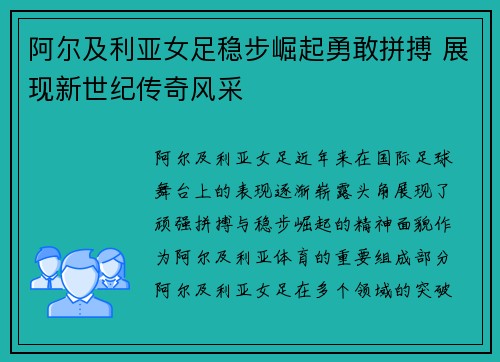 阿尔及利亚女足稳步崛起勇敢拼搏 展现新世纪传奇风采

阿尔及利亚女足近年来在国际足球舞台上的表现逐渐崭露头角展现了顽强拼搏与稳步崛起的精神面貌作为阿尔及利亚体育的重要组成部分阿尔及利亚女足在多个领域的突破